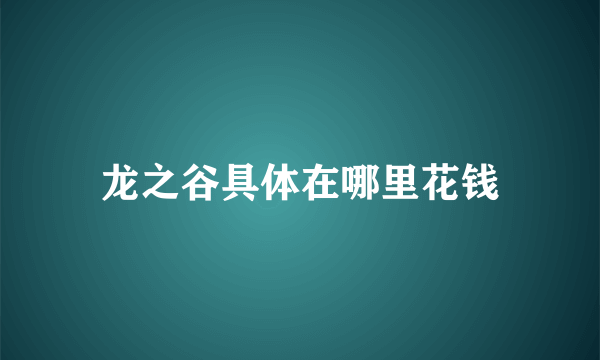 龙之谷具体在哪里花钱